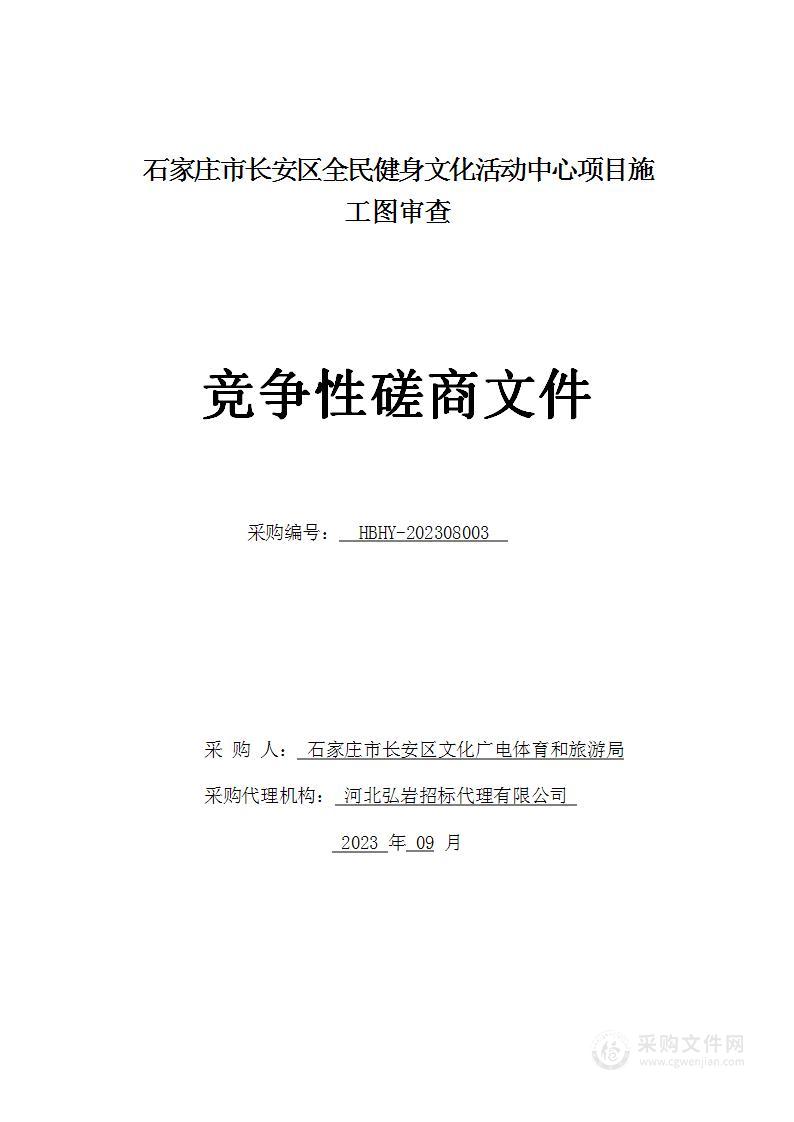 石家庄市长安区全民健身文化活动中心项目施工图审查

竞争性磋商文件

采购编号： HBHY-202308003

采 购 人： 石家庄市长安区文化广电体育和旅游局

采购代理机构： 河北弘岩招标代理有限公司

2023 年 09 月

采购文件网
www.cgwenjian.com